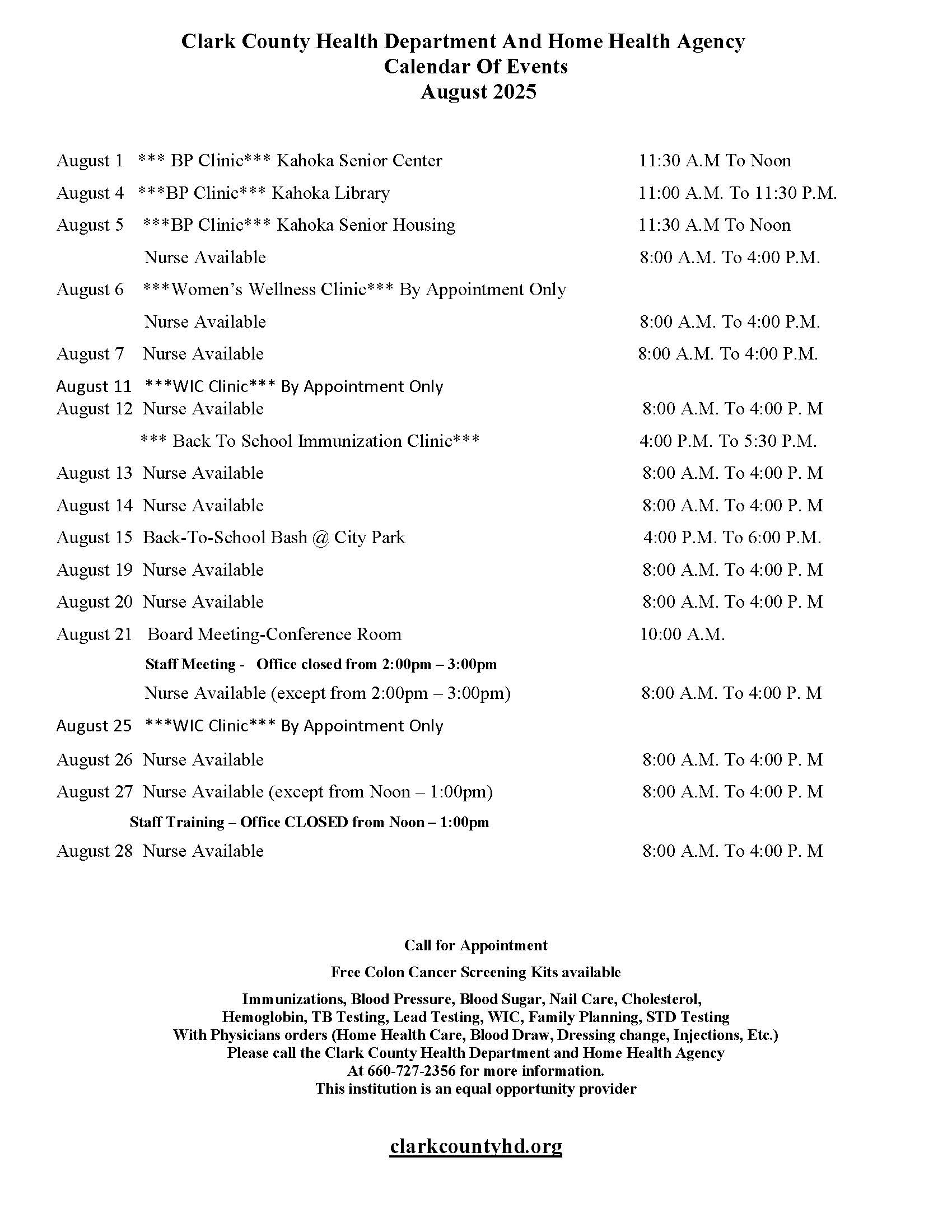 Clark County Health Department And Home Health Agency
Calendar Of Events
August 2025

August 1 *** BP Clinic*** Kahoka Senior Center 11:30 A.M To Noon

August 4 ***BP Clinic*** Kahoka Library 11:00 A.M. To 11:30 P.M.

August 5 ***BP Clinic*** Kahoka Senior Housing 11:30 A.M To Noon

Nurse Available 8:00 A.M. To 4:00 P.M.

August 6 ***Women's Wellness Clinic*** By Appointment Only

Nurse Available 8:00 A.M. To 4:00 P.M.

August 7 Nurse Available 8:00 A.M. To 4:00 P.M.

August 11 ***WIC Clinic*** By Appointment Only
August 12 Nurse Available 8:00 A.M. To 4:00 P. M

*** Back To School Immunization Clinic*** 4:00 P.M. To 5:30 P.M.

August 13 Nurse Available 8:00 A.M. To 4:00 P. M

August 14 Nurse Available 8:00 A.M. To 4:00 P. M

August 15 Back-To-School Bash @ City Park 4:00 P.M. To 6:00 P.M.

August 19 Nurse Available 8:00 A.M. To 4:00 P. M

August 20 Nurse Available 8:00 A.M. To 4:00 P. M

August 21 Board Meeting-Conference Room 10:00 A.M.

Staff Meeting - Office closed from 2:00pm – 3:00pm

Nurse Available (except from 2:00pm – 3:00pm) 8:00 A.M. To 4:00 P. M

August 25 ***WIC Clinic*** By Appointment Only

August 26 Nurse Available 8:00 A.M. To 4:00 P. M

August 27 Nurse Available (except from Noon – 1:00pm) 8:00 A.M. To 4:00 P. M

Staff Training – Office CLOSED from Noon – 1:00pm

August 28 Nurse Available 8:00 A.M. To 4:00 P. M

Call for Appointment

Free Colon Cancer Screening Kits available

Immunizations, Blood Pressure, Blood Sugar, Nail Care, Cholesterol, Hemoglobin, TB Testing, Lead Testing, WIC, Family Planning, STD Testing
With Physicians orders (Home Health Care, Blood Draw, Dressing change, Injections, Etc.)
Please call the Clark County Health Department and Home Health Agency
At 660-727-2356 for more information.
This institution is an equal opportunity provider

clarkcountyhd.org